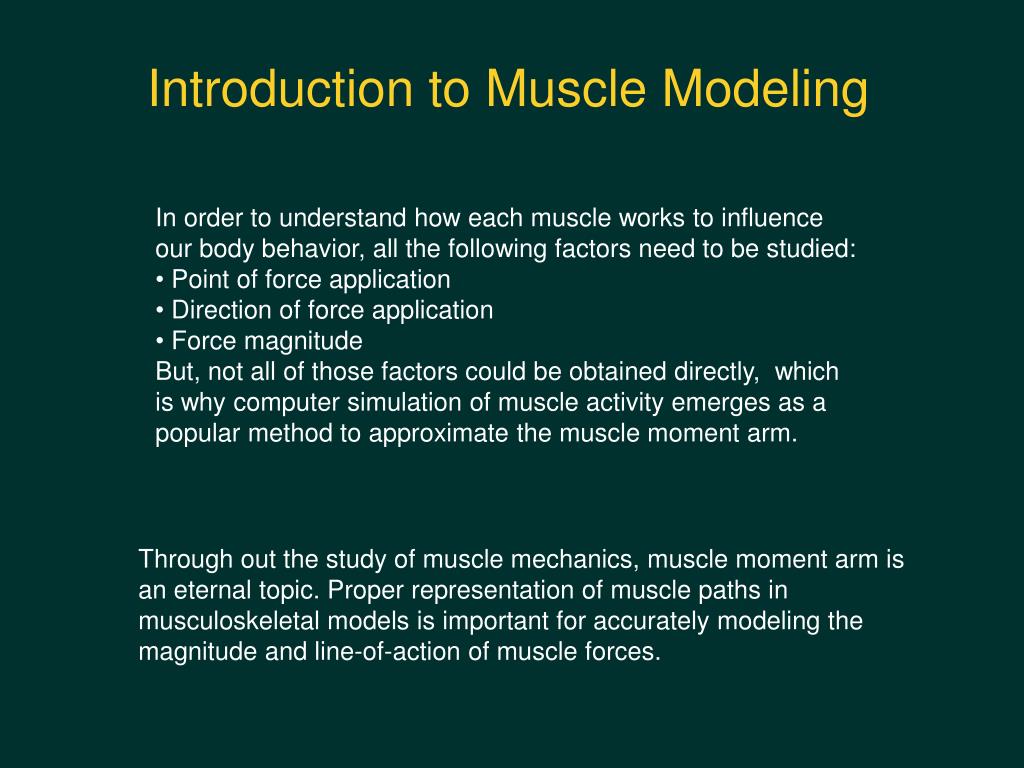 Introduction to Muscle Modeling

In order to understand how each muscle works to influence our body behavior, all the following factors need to be studied:
• Point of force application
• Direction of force application
• Force magnitude
But, not all of those factors could be obtained directly, which is why computer simulation of muscle activity emerges as a popular method to approximate the muscle moment arm.

Through out the study of muscle mechanics, muscle moment arm is an eternal topic. Proper representation of muscle paths in musculoskeletal models is important for accurately modeling the magnitude and line-of-action of muscle forces.